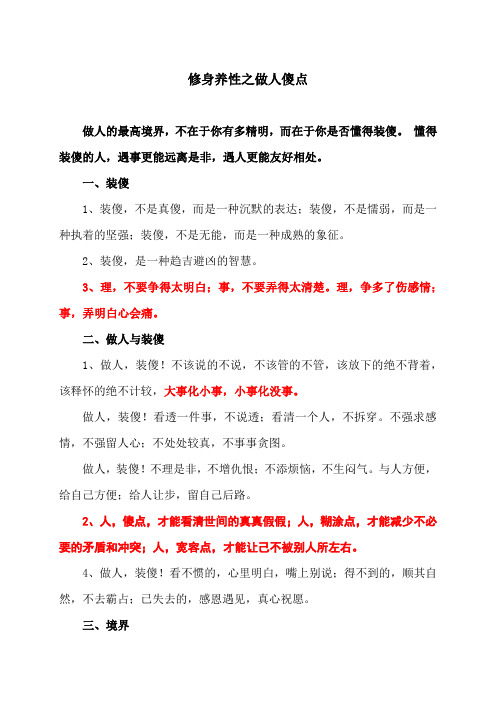 修身养性之做人傻点

做人的最高境界，不在于你有多精明，而在于你是否懂得装傻。 懂得装傻的人，遇事更能远离是非，遇人更能友好相处。

一、装傻

1、装傻，不是真傻，而是一种沉默的表达；装傻，不是懦弱，而是一种执着的坚强；装傻，不是无能，而是一种成熟的象征。

2、装傻，是一种趋吉避凶的智慧。

3、理，不要争得太明白；事，不要弄得太清楚。理，争多了伤感情；事，弄明白心会痛。

二、做人与装傻

1、做人，装傻！不该说的不说，不该管的不管，该放下的绝不背着，该释怀的绝不计较，大事化小事，小事化没事。

做人，装傻！看透一件事，不说透；看清一个人，不拆穿。不强求感情，不强留人心；不处处较真，不事事贪图。

做人，装傻！不理是非，不增仇恨；不添烦恼，不生闷气。与人方便，给自己方便；给人让步，留自己后路。

2、人，傻点，才能看清世间的真真假假；人，糊涂点，才能减少不必要的矛盾和冲突；人，宽容点，才能让己不被别人所左右。

4、做人，装傻！看不惯的，心里明白，嘴上别说；得不到的，顺其自然，不去霸占；已失去的，感恩遇见，真心祝愿。

三、境界